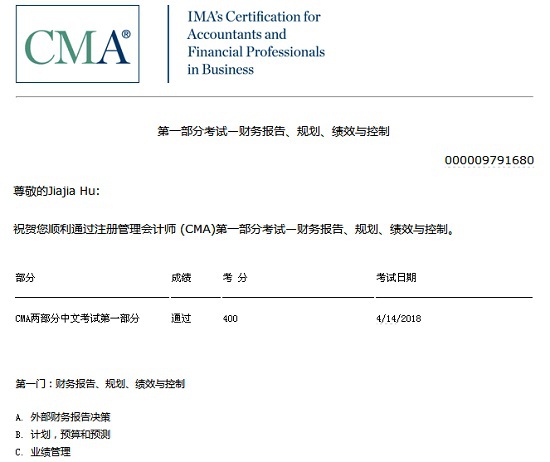 CMA®

IMA's Certification for Accountants and Financial Professionals in Business

第一部分考试—财务报告、规划、绩效与控制

000009791680

尊敬的Jiajia Hu:

祝贺您顺利通过注册管理会计师 (CMA)第一部分考试—财务报告、规划、绩效与控制。

| 部分 | 成绩 | 考 分 | 考试日期 |
|---|---|---|---|
| CMA两部分中文考试第一部分 | 通过 | 400 | 4/14/2018 |

第一门：财务报告、规划、绩效与控制

A. 外部财务报告决策
B. 计划，预算和预测
C. 业绩管理